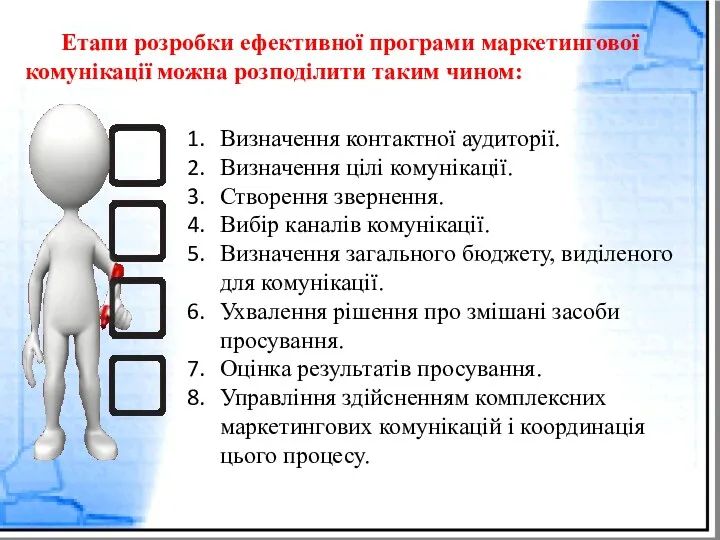 Етапи розробки ефективної програми маркетингової комунікації можна розподілити таким чином:

1. Визначення контактної аудиторії.
2. Визначення цілі комунікації.
3. Створення звернення.
4. Вибір каналів комунікації.
5. Визначення загального бюджету, виділеного для комунікації.
6. Ухвалення рішення про змішані засоби просування.
7. Оцінка результатів просування.
8. Управління здійсненням комплексних маркетингових комунікацій і координація цього процесу.